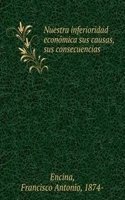 Nuestra inferioridad económica sus causas, sus consecuencias

Encina, Francisco Antonio, 1874-